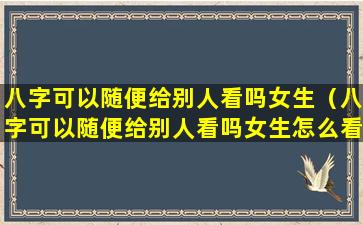 八字可以随便给别人看吗女生（八字可以随便给别人看吗女生怎么看